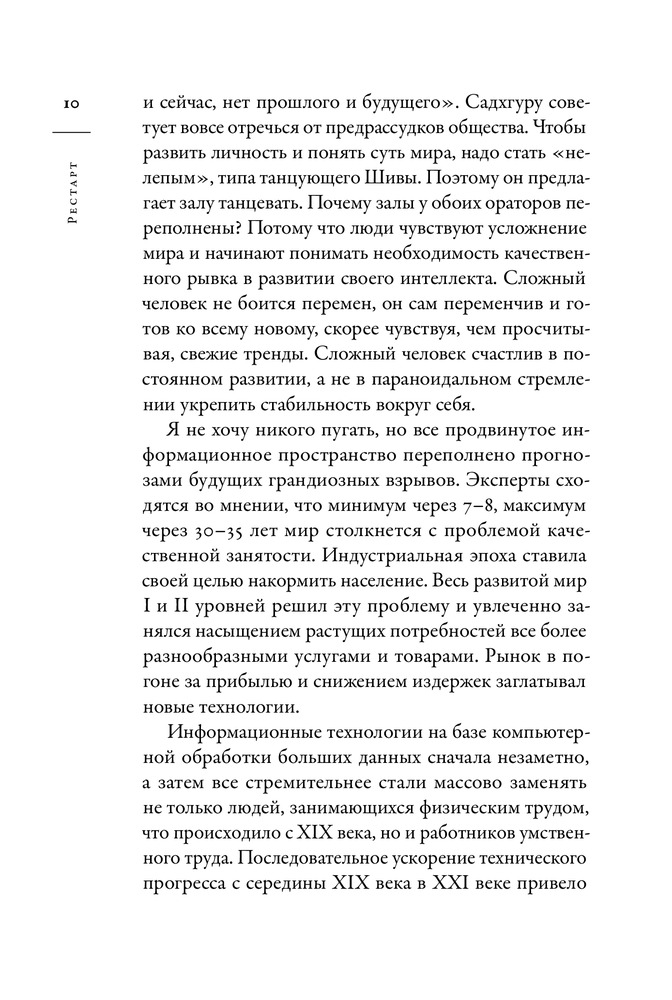 10

Рестарт

и сейчас, нет прошлого и будущего». Садхгуру советует вовсе отречься от предрассудков общества. Чтобы развить личность и понять суть мира, надо стать «нелепым», типа танцующего Шивы. Поэтому он предлагает залу танцевать. Почему залы у обоих ораторов переполнены? Потому что люди чувствуют усложнение мира и начинают понимать необходимость качественного рывка в развитии своего интеллекта. Сложный человек не боится перемен, он сам переменчив и готов ко всему новому, скорее чувствуя, чем просчитывая, свежие тренды. Сложный человек счастлив в постоянном развитии, а не в параноидальном стремлении укрепить стабильность вокруг себя.

Я не хочу никого пугать, но все продвинутое информационное пространство переполнено прогнозами будущих грандиозных взрывов. Эксперты сходятся во мнении, что минимум через 7–8, максимум через 30–35 лет мир столкнется с проблемой качественной занятости. Индустриальная эпоха ставила своей целью накормить население. Весь развитой мир I и II уровней решил эту проблему и увлеченно занялся насыщением растущих потребностей все более разнообразными услугами и товарами. Рынок в погоне за прибылью и снижением издержек заглатывал новые технологии.

Информационные технологии на базе компьютерной обработки больших данных сначала незаметно, а затем все стремительнее стали массово заменять не только людей, занимающихся физическим трудом, что происходило с XIX века, но и работников умственного труда. Последовательное ускорение технического прогресса с середины XIX века в XXI веке привело